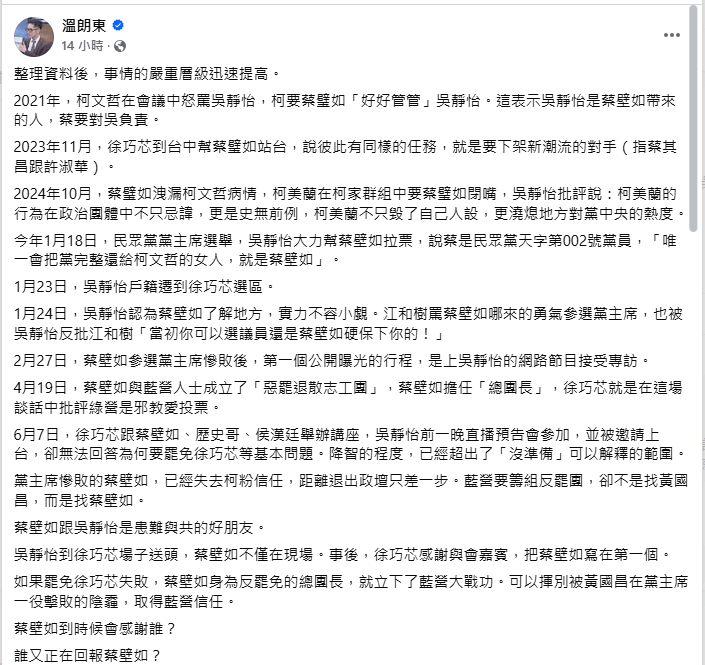 溫朗東
14 小時 ·

整理資料後，事情的嚴重層級迅速提高。

2021年，柯文哲在會議中怒罵吳靜怡，柯要蔡壁如「好好管管」吳靜怡。這表示吳靜怡是蔡壁如帶來的人，蔡要對吳負責。

2023年11月，徐巧芯到台中幫蔡壁如站台，說彼此有同樣的任務，就是要下架新潮流的對手（指蔡其昌跟許淑華）。

2024年10月，蔡壁如洩漏柯文哲病情，柯美蘭在柯家群組中要蔡壁如閉嘴，吳靜怡批評說：柯美蘭的行為在政治團體中不只忌諱，更是史無前例，柯美蘭不只毀了自己人設，更澆熄地方對黨中央的熱度。

今年1月18日，民眾黨黨主席選舉，吳靜怡大力幫蔡壁如拉票，說蔡是民眾黨天字第002號黨員，「唯一會把黨完整還給柯文哲的女人，就是蔡壁如」。

1月23日，吳靜怡戶籍遷到徐巧芯選區。

1月24日，吳靜怡認為蔡壁如了解地方，實力不容小覷。江和樹罵蔡壁如哪來的勇氣參選黨主席，也被吳靜怡反批江和樹「當初你可以選議員還是蔡壁如硬保下你的！」

2月27日，蔡壁如參選黨主席慘敗後，第一個公開曝光的行程，是上吳靜怡的網路節目接受專訪。

4月19日，蔡壁如與藍營人士成立了「惡罷退散志工團」，蔡壁如擔任「總團長」，徐巧芯就是在這場談話中批評綠營是邪教愛投票。

6月7日，徐巧芯跟蔡壁如、歷史哥、侯漢廷舉辦講座，吳靜怡前一晚直播預告會參加，並被邀請上台，卻無法回答為何要罷免徐巧芯等基本問題。降智的程度，已經超出了「沒準備」可以解釋的範圍。

黨主席慘敗的蔡壁如，已經失去柯粉信任，距離退出政壇只差一步。藍營要籌組反罷團，卻不是找黃國昌，而是找蔡壁如。

蔡壁如跟吳靜怡是患難與共的好朋友。

吳靜怡到徐巧芯場子送頭，蔡壁如不僅在現場。事後，徐巧芯感謝與會嘉賓，把蔡壁如寫在第一個。

如果罷免徐巧芯失敗，蔡壁如身為反罷免的總團長，就立下了藍營大戰功。可以揮別被黃國昌在黨主席一役擊敗的陰霾，取得藍營信任。

蔡壁如到時候會感謝誰？

誰又正在回報蔡壁如？